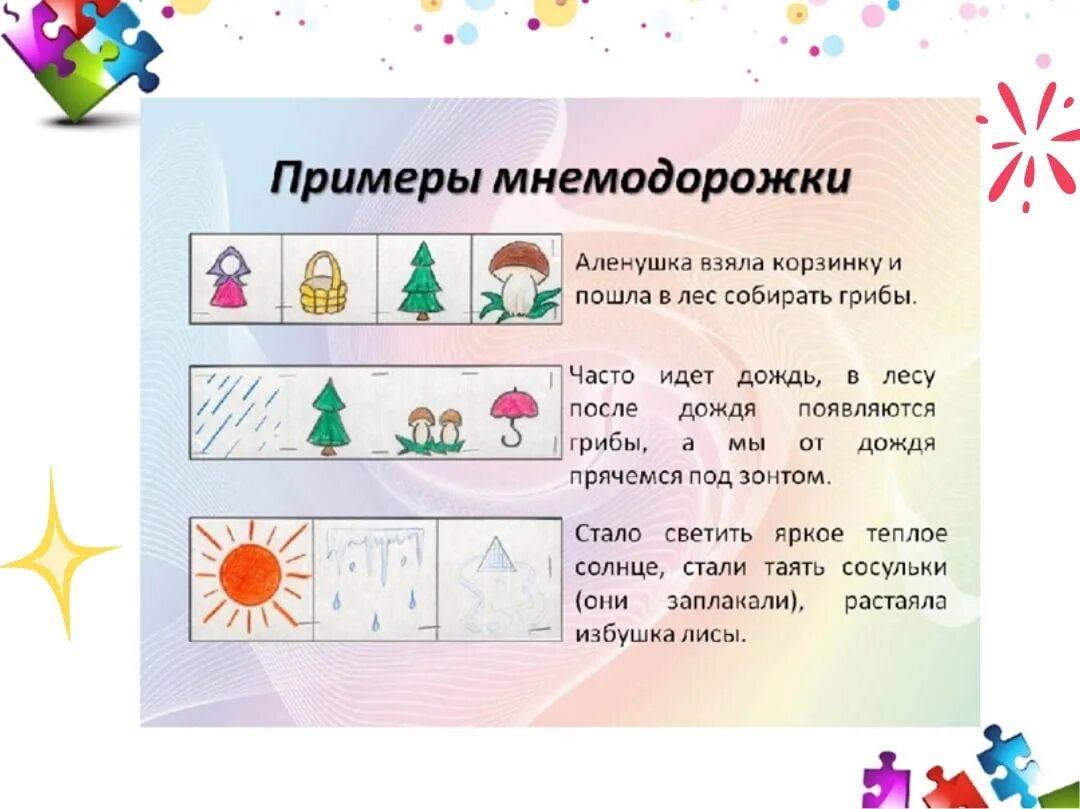 Примеры мнемодорожки

Аленушка взяла корзинку и пошла в лес собирать грибы.

Часто идет дождь, в лесу после дождя появляются грибы, а мы от дождя прячемся под зонтом.

Стало светить яркое теплое солнце, стали таять сосульки (они заплакали), растаяла избушка лисы.